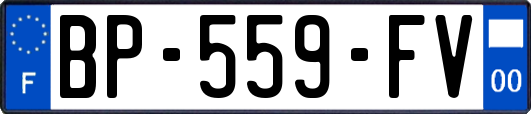 F

BP-559-FV

00